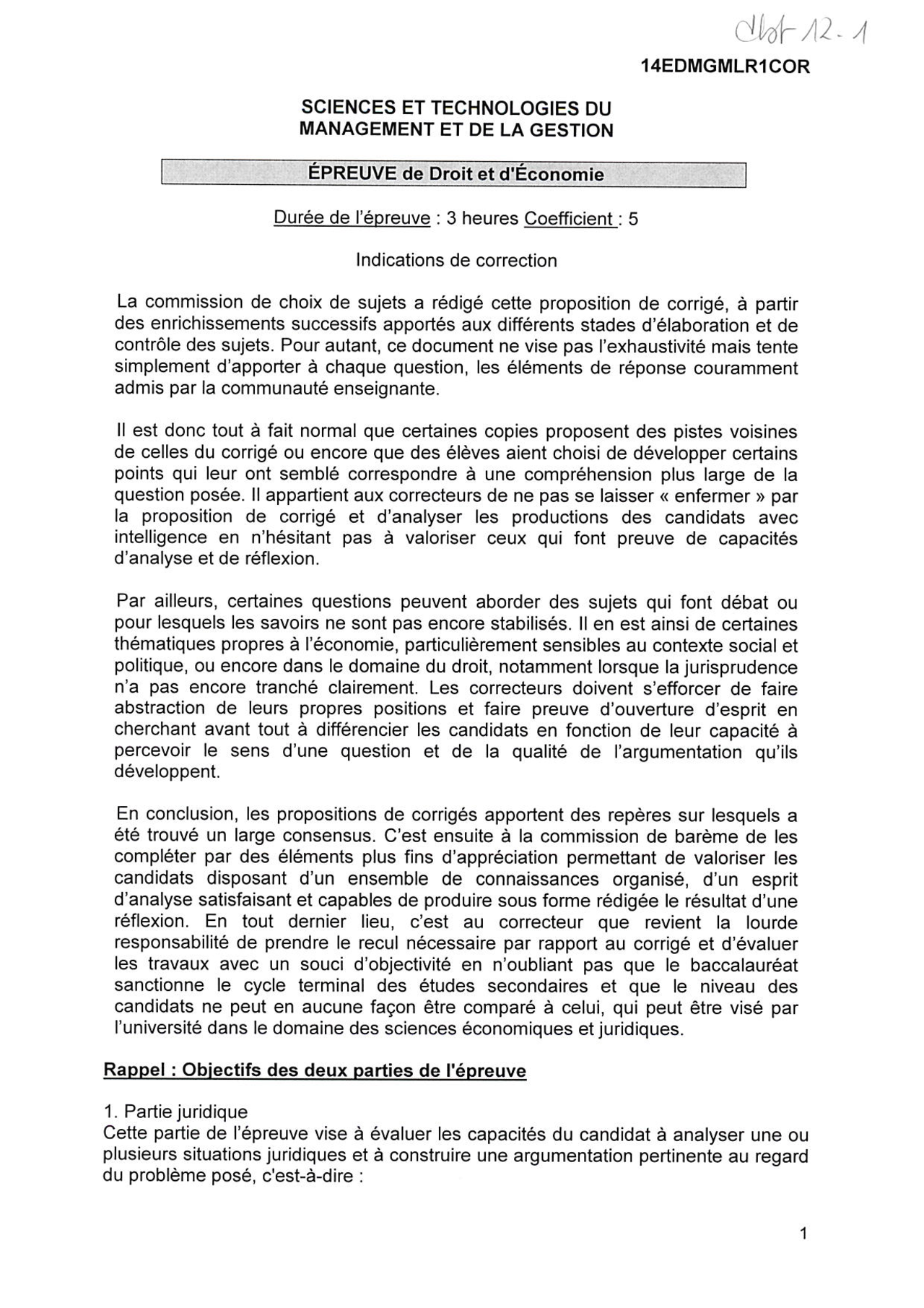 dbt 12-1

14EDMGMLR1COR

SCIENCES ET TECHNOLOGIES DU MANAGEMENT ET DE LA GESTION

ÉPREUVE de Droit et d'Économie

Durée de l'épreuve : 3 heures Coefficient : 5

Indications de correction

La commission de choix de sujets a rédigé cette proposition de corrigé, à partir des enrichissements successifs apportés aux différents stades d'élaboration et de contrôle des sujets. Pour autant, ce document ne vise pas l'exhaustivité mais tente simplement d'apporter à chaque question, les éléments de réponse couramment admis par la communauté enseignante.

Il est donc tout à fait normal que certaines copies proposent des pistes voisines de celles du corrigé ou encore que des élèves aient choisi de développer certains points qui leur ont semblé correspondre à une compréhension plus large de la question posée. Il appartient aux correcteurs de ne pas se laisser « enfermer » par la proposition de corrigé et d'analyser les productions des candidats avec intelligence en n'hésitant pas à valoriser ceux qui font preuve de capacités d'analyse et de réflexion.

Par ailleurs, certaines questions peuvent aborder des sujets qui font débat ou pour lesquels les savoirs ne sont pas encore stabilisés. Il en est ainsi de certaines thématiques propres à l'économie, particulièrement sensibles au contexte social et politique, ou encore dans le domaine du droit, notamment lorsque la jurisprudence n'a pas encore tranché clairement. Les correcteurs doivent s'efforcer de faire abstraction de leurs propres positions et faire preuve d'ouverture d'esprit en cherchant avant tout à différencier les candidats en fonction de leur capacité à percevoir le sens d'une question et de la qualité de l'argumentation qu'ils développent.

En conclusion, les propositions de corrigés apportent des repères sur lesquels a été trouvé un large consensus. C'est ensuite à la commission de barème de les compléter par des éléments plus fins d'appréciation permettant de valoriser les candidats disposant d'un ensemble de connaissances organisé, d'un esprit d'analyse satisfaisant et capables de produire sous forme rédigée le résultat d'une réflexion. En tout dernier lieu, c'est au correcteur que revient la lourde responsabilité de prendre le recul nécessaire par rapport au corrigé et d'évaluer les travaux avec un souci d'objectivité en n'oubliant pas que le baccalauréat sanctionne le cycle terminal des études secondaires et que le niveau des candidats ne peut en aucune façon être comparé à celui, qui peut être visé par l'université dans le domaine des sciences économiques et juridiques.

Rappel : Objectifs des deux parties de l'épreuve

1. Partie juridique
Cette partie de l'épreuve vise à évaluer les capacités du candidat à analyser une ou plusieurs situations juridiques et à construire une argumentation pertinente au regard du problème posé, c'est-à-dire :

1